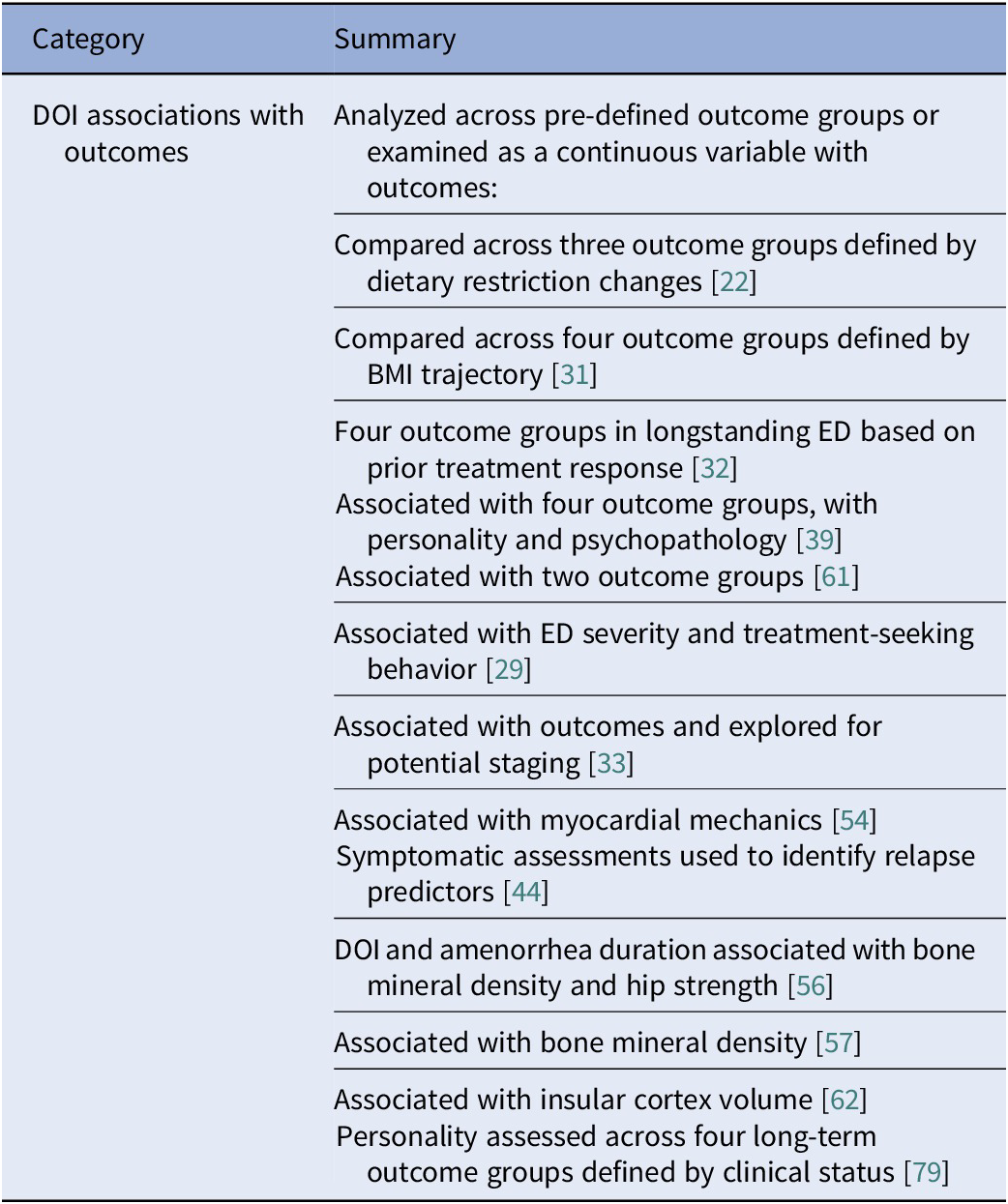 | Category | Summary |
|---|---|
| DOI associations with outcomes | Analyzed across pre-defined outcome groups or examined as a continuous variable with outcomes: |
| | Compared across three outcome groups defined by dietary restriction changes [22] |
| | Compared across four outcome groups defined by BMI trajectory [31] |
| | Four outcome groups in longstanding ED based on prior treatment response [32] Associated with four outcome groups, with personality and psychopathology [39] Associated with two outcome groups [61] |
| | Associated with ED severity and treatment-seeking behavior [29] |
| | Associated with outcomes and explored for potential staging [33] |
| | Associated with myocardial mechanics [54] Symptomatic assessments used to identify relapse predictors [44] |
| | DOI and amenorrhea duration associated with bone mineral density and hip strength [56] |
| | Associated with bone mineral density [57] |
| | Associated with insular cortex volume [62] Personality assessed across four long-term outcome groups defined by clinical status [79] |